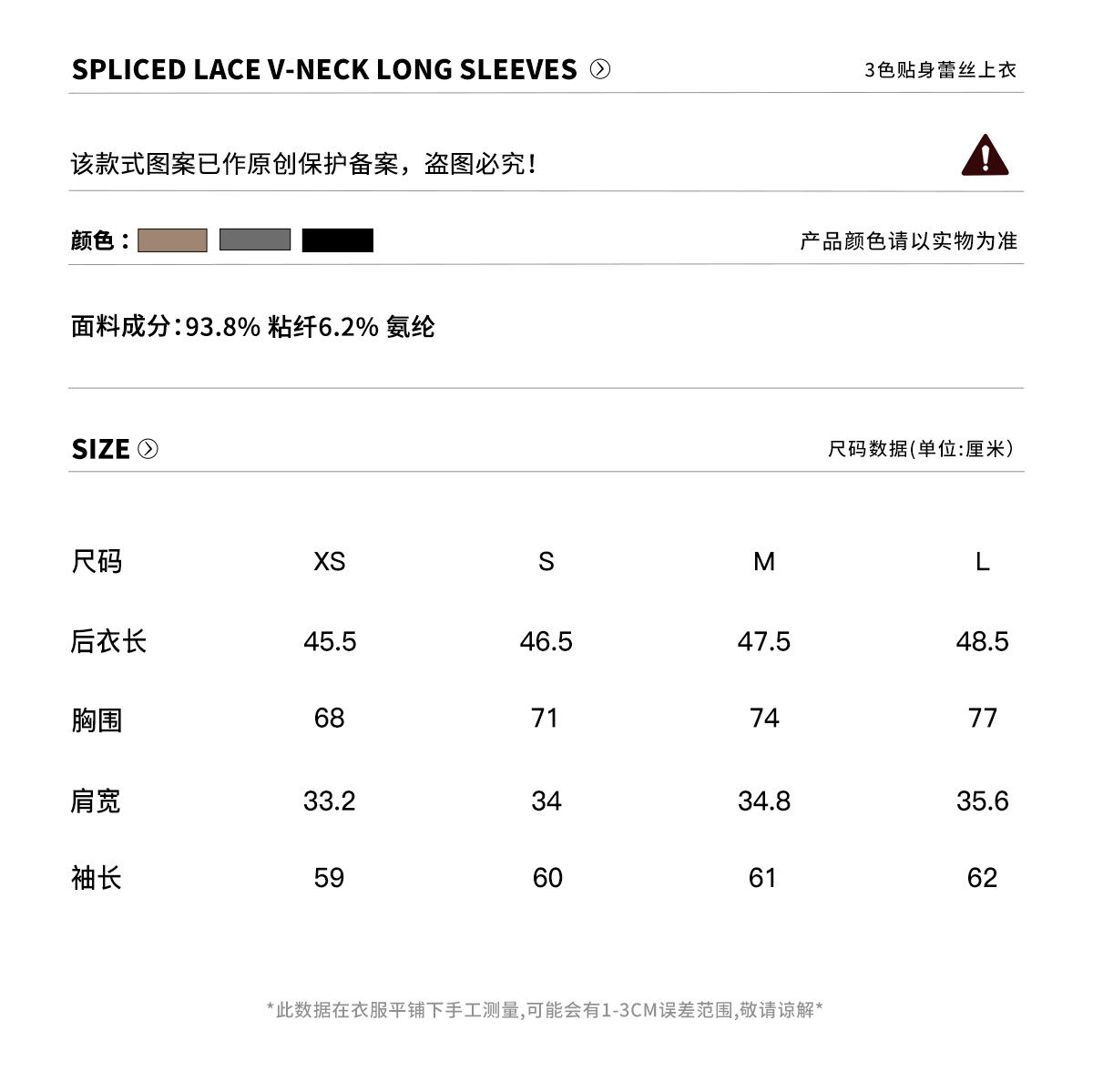 SPLICED LACE V-NECK LONG SLEEVES

3色贴身蕾丝上衣

该款式图案已作原创保护备案，盗图必究!

颜色：

产品颜色请以实物为准

面料成分:93.8% 粘纤6.2% 氨纶

SIZE

尺码数据(单位:厘米)

| 尺码 | XS | S | M | L |
|---|---|---|---|---|
| 后衣长 | 45.5 | 46.5 | 47.5 | 48.5 |
| 胸围 | 68 | 71 | 74 | 77 |
| 肩宽 | 33.2 | 34 | 34.8 | 35.6 |
| 袖长 | 59 | 60 | 61 | 62 |

*此数据在衣服平铺下手工测量,可能会有1-3CM误差范围,敬请谅解*